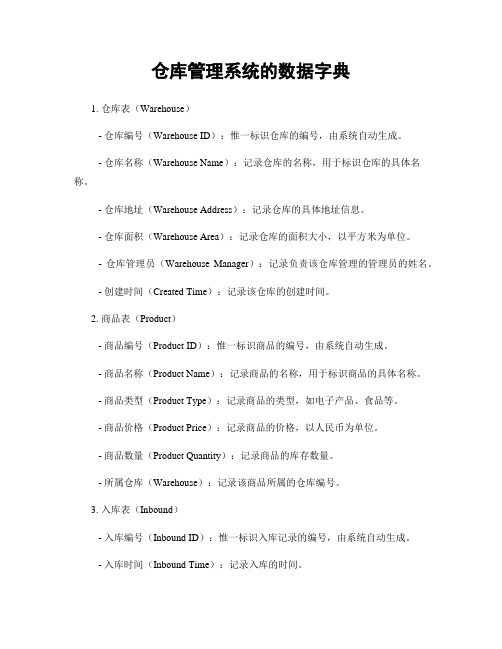 仓库管理系统的数据字典

1. 仓库表（Warehouse）

- 仓库编号（Warehouse ID）：惟一标识仓库的编号，由系统自动生成。

- 仓库名称（Warehouse Name）：记录仓库的名称，用于标识仓库的具体名称。

- 仓库地址（Warehouse Address）：记录仓库的具体地址信息。

- 仓库面积（Warehouse Area）：记录仓库的面积大小，以平方米为单位。

- 仓库管理员（Warehouse Manager）：记录负责该仓库管理的管理员的姓名。

- 创建时间（Created Time）：记录该仓库的创建时间。

2. 商品表（Product）

- 商品编号（Product ID）：惟一标识商品的编号，由系统自动生成。

- 商品名称（Product Name）：记录商品的名称，用于标识商品的具体名称。

- 商品类型（Product Type）：记录商品的类型，如电子产品、食品等。

- 商品价格（Product Price）：记录商品的价格，以人民币为单位。

- 商品数量（Product Quantity）：记录商品的库存数量。

- 所属仓库（Warehouse）：记录该商品所属的仓库编号。

3. 入库表（Inbound）

- 入库编号（Inbound ID）：惟一标识入库记录的编号，由系统自动生成。

- 入库时间（Inbound Time）：记录入库的时间。